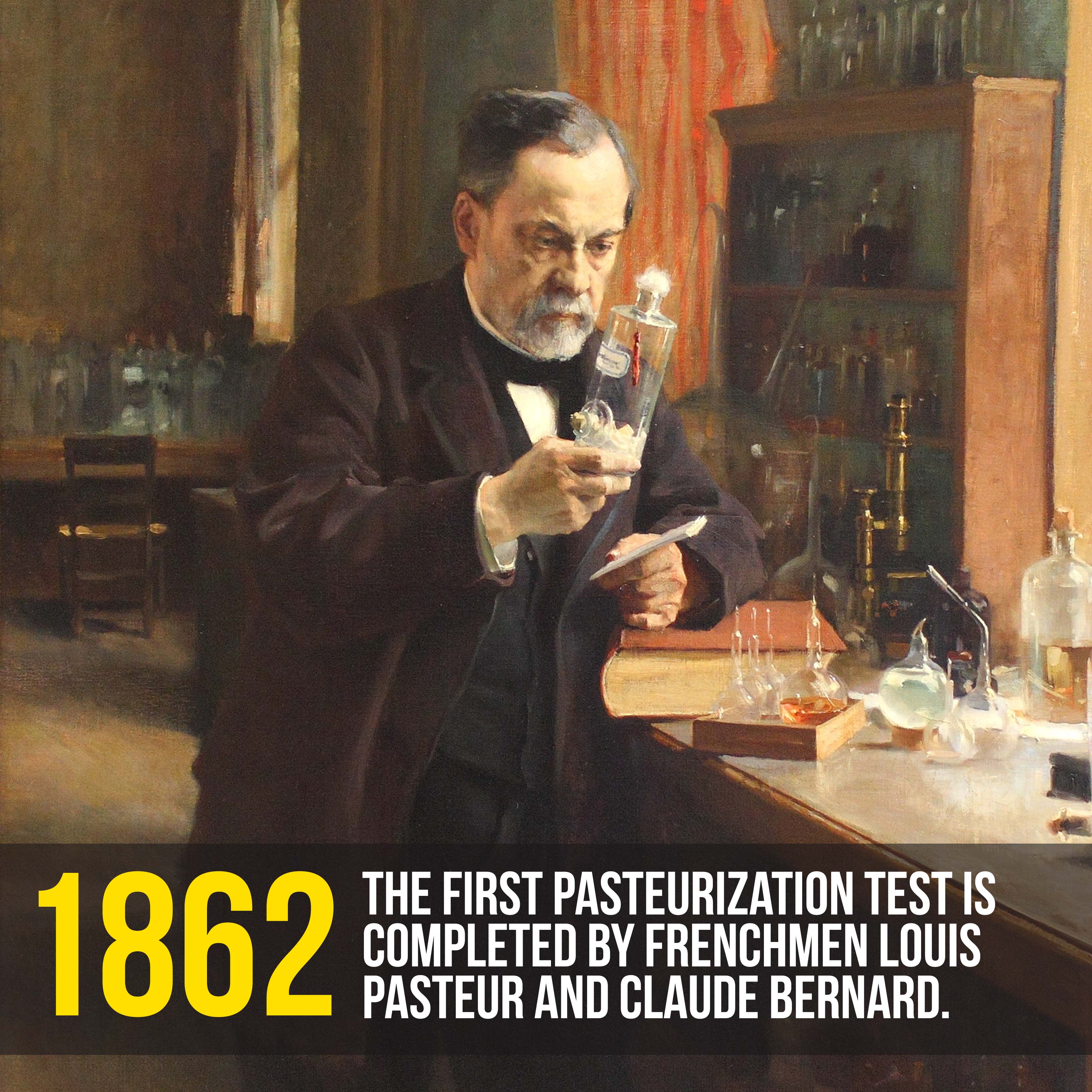 1862

THE FIRST PASTEURIZATION TEST IS COMPLETED BY FRENCHMEN LOUIS PASTEUR AND CLAUDE BERNARD.